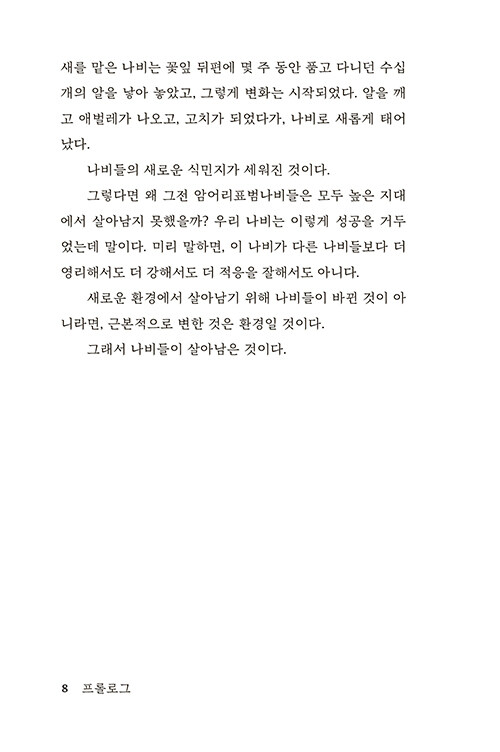 새를 맡은 나비는 꽃잎 뒤편에 몇 주 동안 품고 다니던 수십 개의 알을 낳아 놓았고, 그렇게 변화는 시작되었다. 알을 깨고 애벌레가 나오고, 고치가 되었다가, 나비로 새롭게 태어났다.

나비들의 새로운 식민지가 세워진 것이다.

그렇다면 왜 그전 암어리표범나비들은 모두 높은 지대에서 살아남지 못했을까? 우리 나비는 이렇게 성공을 거두었는데 말이다. 미리 말하면, 이 나비가 다른 나비들보다 더 영리해서도 더 강해서도 더 적응을 잘해서도 아니다.

새로운 환경에서 살아남기 위해 나비들이 바뀐 것이 아니라면, 근본적으로 변한 것은 환경일 것이다.

그래서 나비들이 살아남은 것이다.

8 프롤로그